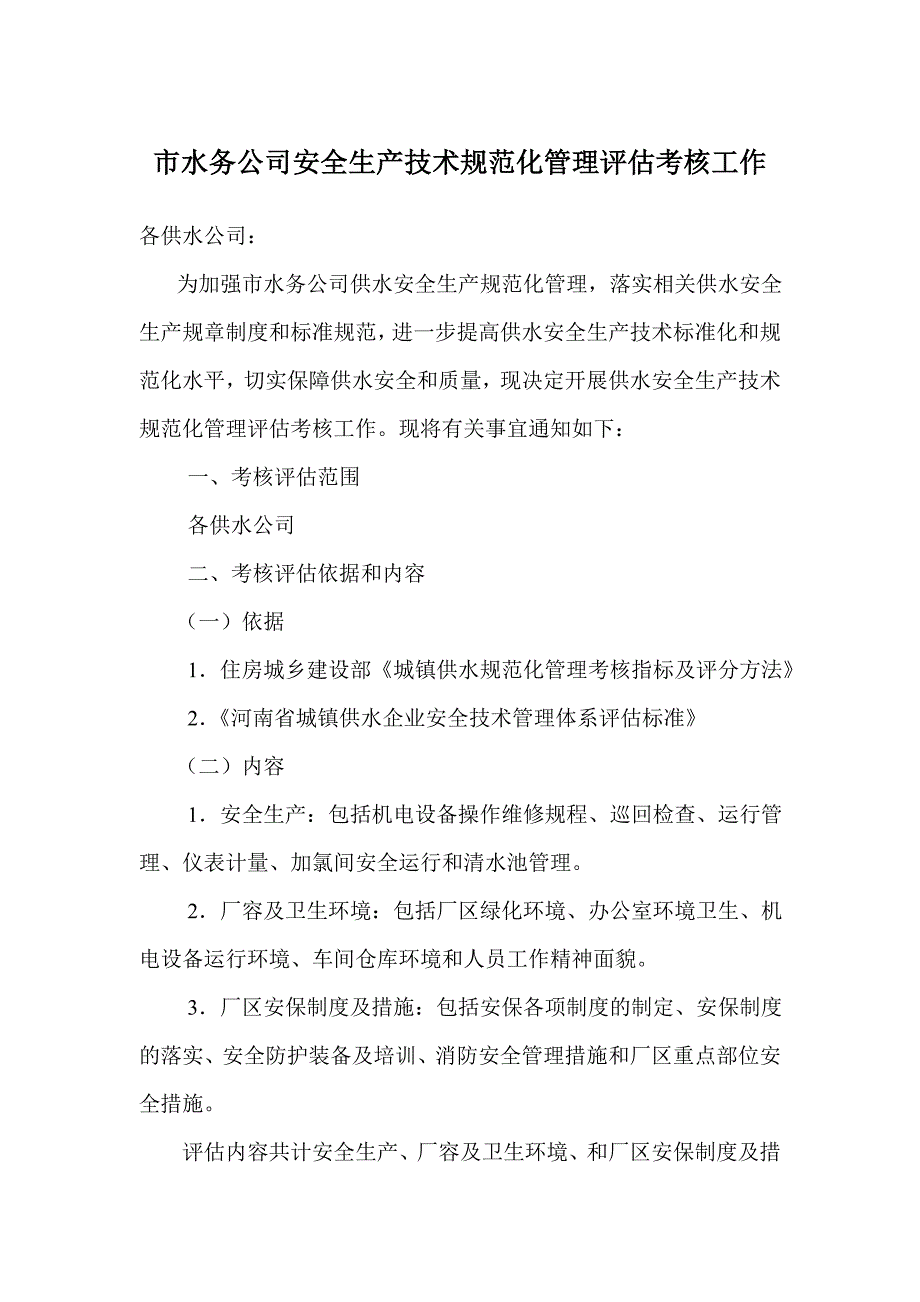 市水务公司安全生产技术规范化管理评估考核工作

各供水公司：

为加强市水务公司供水安全生产规范化管理，落实相关供水安全生产规章制度和标准规范，进一步提高供水安全生产技术标准化和规范化水平，切实保障供水安全和质量，现决定开展供水安全生产技术规范化管理评估考核工作。现将有关事宜通知如下：

一、考核评估范围

各供水公司

二、考核评估依据和内容

（一）依据

1．住房城乡建设部《城镇供水规范化管理考核指标及评分方法》

2.《河南省城镇供水企业安全技术管理体系评估标准》

（二）内容

1．安全生产：包括机电设备操作维修规程、巡回检查、运行管理、仪表计量、加氯间安全运行和清水池管理。

2．厂容及卫生环境：包括厂区绿化环境、办公室环境卫生、机电设备运行环境、车间仓库环境和人员工作精神面貌。

3．厂区安保制度及措施：包括安保各项制度的制定、安保制度的落实、安全防护装备及培训、消防安全管理措施和厂区重点部位安全措施。

评估内容共计安全生产、厂容及卫生环境、和厂区安保制度及措